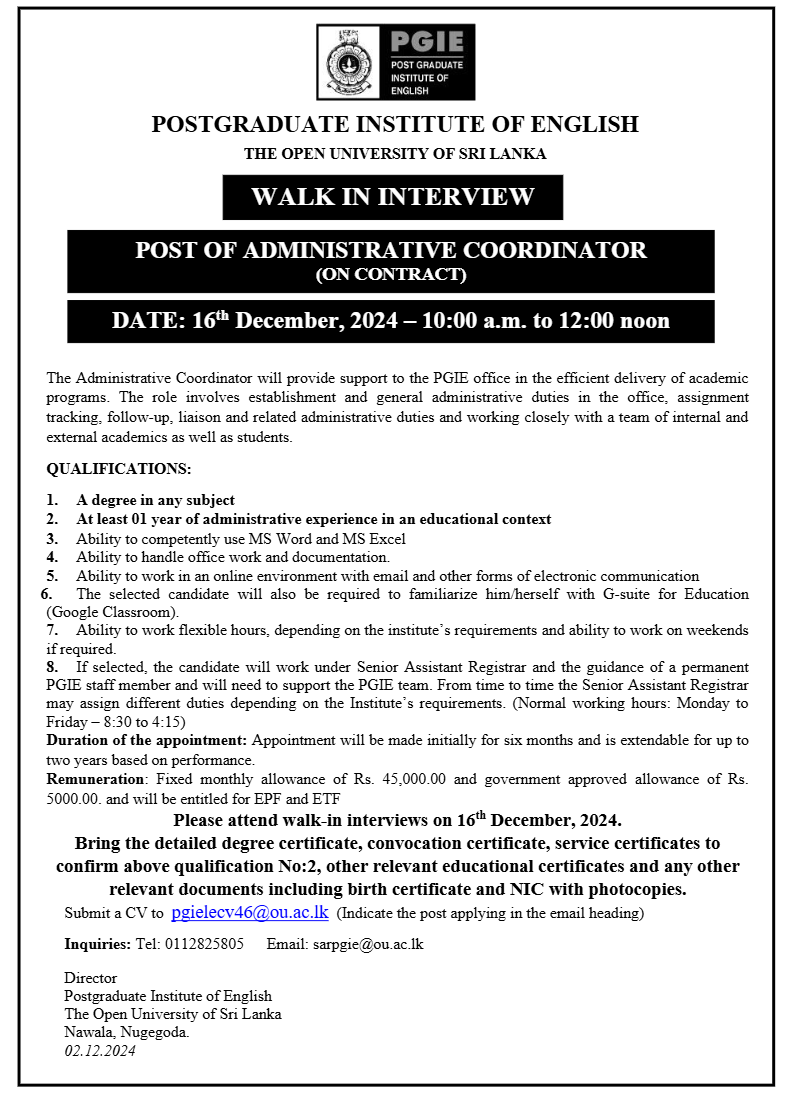 PGIE
POST GRADUATE INSTITUTE OF ENGLISH

POSTGRADUATE INSTITUTE OF ENGLISH
THE OPEN UNIVERSITY OF SRI LANKA

WALK IN INTERVIEW

POST OF ADMINISTRATIVE COORDINATOR
(ON CONTRACT)

DATE: 16$^{th}$ December, 2024 – 10:00 a.m. to 12:00 noon

The Administrative Coordinator will provide support to the PGIE office in the efficient delivery of academic programs. The role involves establishment and general administrative duties in the office, assignment tracking, follow-up, liaison and related administrative duties and working closely with a team of internal and external academics as well as students.

QUALIFICATIONS:

1. A degree in any subject
2. At least 01 year of administrative experience in an educational context
3. Ability to competently use MS Word and MS Excel
4. Ability to handle office work and documentation.
5. Ability to work in an online environment with email and other forms of electronic communication
6. The selected candidate will also be required to familiarize him/herself with G-suite for Education (Google Classroom).
7. Ability to work flexible hours, depending on the institute's requirements and ability to work on weekends if required.
8. If selected, the candidate will work under Senior Assistant Registrar and the guidance of a permanent PGIE staff member and will need to support the PGIE team. From time to time the Senior Assistant Registrar may assign different duties depending on the Institute's requirements. (Normal working hours: Monday to Friday – 8:30 to 4:15)

Duration of the appointment: Appointment will be made initially for six months and is extendable for up to two years based on performance.

Remuneration: Fixed monthly allowance of Rs. 45,000.00 and government approved allowance of Rs. 5000.00. and will be entitled for EPF and ETF

Please attend walk-in interviews on 16$^{th}$ December, 2024.
Bring the detailed degree certificate, convocation certificate, service certificates to confirm above qualification No:2, other relevant educational certificates and any other relevant documents including birth certificate and NIC with photocopies.

Submit a CV to pgielecv46@ou.ac.lk (Indicate the post applying in the email heading)

Inquiries: Tel: 0112825805 Email: sarpgie@ou.ac.lk

Director
Postgraduate Institute of English
The Open University of Sri Lanka
Nawala, Nugegoda.
02.12.2024